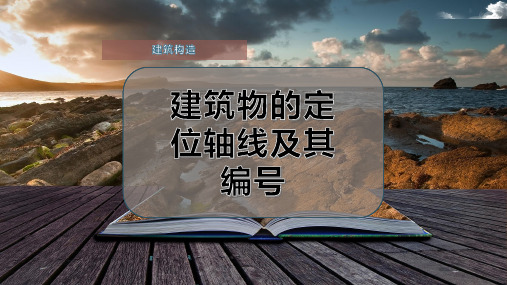 建筑构造

建筑物的定位轴线及其编号